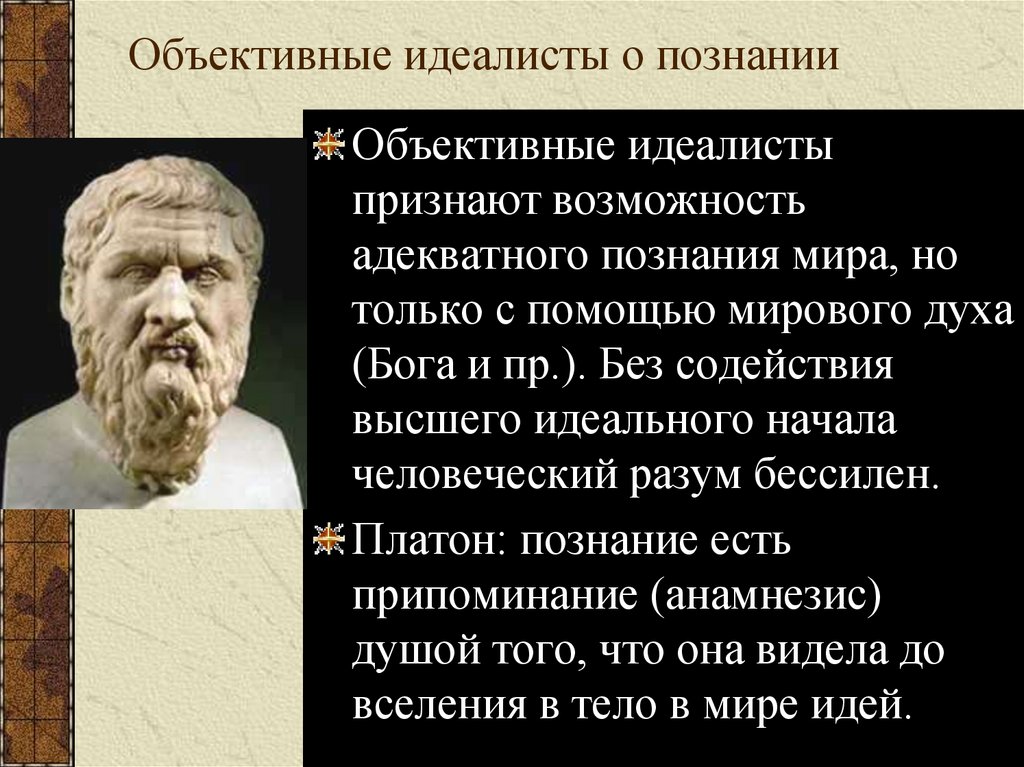 Объективные идеалисты о познании

Объективные идеалисты признают возможность адекватного познания мира, но только с помощью мирового духа (Бога и пр.). Без содействия высшего идеального начала человеческий разум бессилен.

Платон: познание есть припоминание (анамнезис) душой того, что она видела до вселения в тело в мире идей.